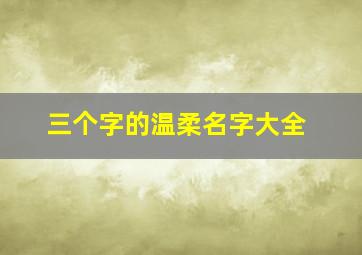 三个字的温柔名字大全